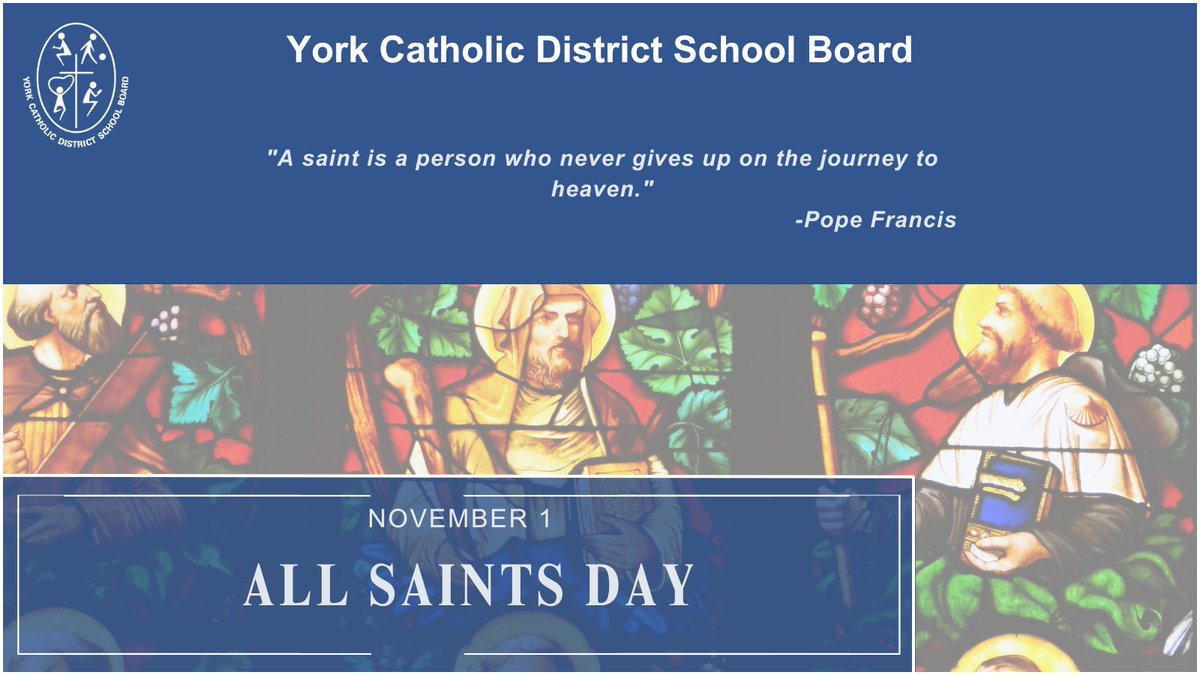 YORK CATHOLIC DISTRICT SCHOOL BOARD

York Catholic District School Board

"A saint is a person who never gives up on the journey to heaven."
-Pope Francis

NOVEMBER 1

ALL SAINTS DAY